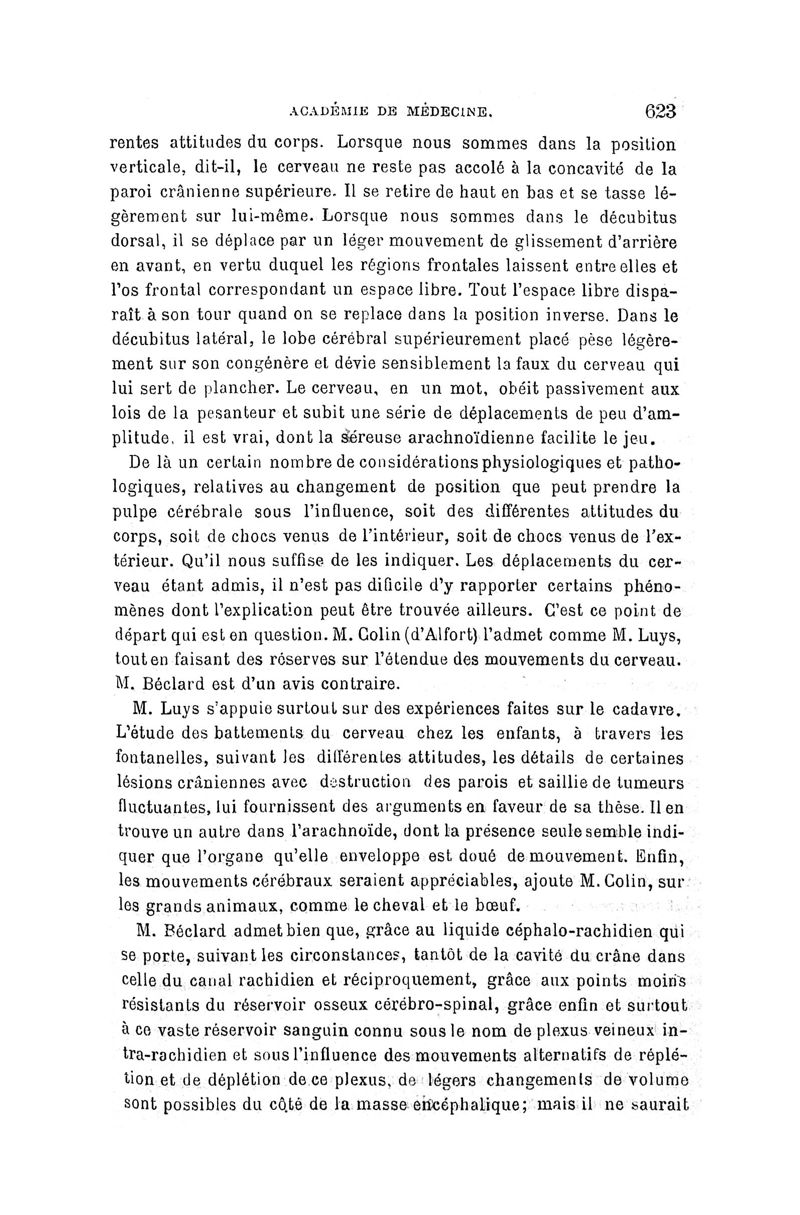 ACADÉMIE DE MÉDECINE. 623

rentes attitudes du corps. Lorsque nous sommes dans la position verticale, dit-il, le cerveau ne reste pas accolé à la concavité de la paroi crânienne supérieure. Il se retire de haut en bas et se tasse légèrement sur lui-même. Lorsque nous sommes dans le décubitus dorsal, il se déplace par un léger mouvement de glissement d'arrière en avant, en vertu duquel les régions frontales laissent entre elles et l'os frontal correspondant un espace libre. Tout l'espace libre disparaît à son tour quand on se replace dans la position inverse. Dans le décubitus latéral, le lobe cérébral supérieurement placé pèse légèrement sur son congénère et dévie sensiblement la faux du cerveau qui lui sert de plancher. Le cerveau, en un mot, obéit passivement aux lois de la pesanteur et subit une série de déplacements de peu d'amplitude, il est vrai, dont la séreuse arachnoïdienne facilite le jeu.

De là un certain nombre de considérations physiologiques et pathologiques, relatives au changement de position que peut prendre la pulpe cérébrale sous l'influence, soit des différentes attitudes du corps, soit de chocs venus de l'intérieur, soit de chocs venus de l'extérieur. Qu'il nous suffise de les indiquer. Les déplacements du cerveau étant admis, il n'est pas dificile d'y rapporter certains phénomènes dont l'explication peut être trouvée ailleurs. C'est ce point de départ qui est en question. M. Colin (d'Alfort) l'admet comme M. Luys, tout en faisant des réserves sur l'étendue des mouvements du cerveau. M. Béclard est d'un avis contraire.

M. Luys s'appuie surtout sur des expériences faites sur le cadavre. L'étude des battements du cerveau chez les enfants, à travers les fontanelles, suivant les différentes attitudes, les détails de certaines lésions crâniennes avec destruction des parois et saillie de tumeurs fluctuantes, lui fournissent des arguments en faveur de sa thèse. Il en trouve un autre dans l'arachnoïde, dont la présence seule semble indiquer que l'organe qu'elle enveloppe est doué de mouvement. Enfin, les mouvements cérébraux seraient appréciables, ajoute M. Colin, sur les grands animaux, comme le cheval et le bœuf.

M. Béclard admet bien que, grâce au liquide céphalo-rachidien qui se porte, suivant les circonstances, tantôt de la cavité du crâne dans celle du canal rachidien et réciproquement, grâce aux points moins résistants du réservoir osseux cérébro-spinal, grâce enfin et surtout à ce vaste réservoir sanguin connu sous le nom de plexus veineux intra-rachidien et sous l'influence des mouvements alternatifs de réplétion et de déplétion de ce plexus, de légers changements de volume sont possibles du côté de la masse encéphalique; mais il ne saurait